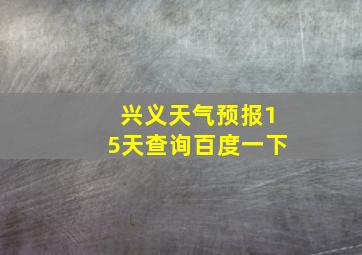 兴义天气预报15天查询百度一下